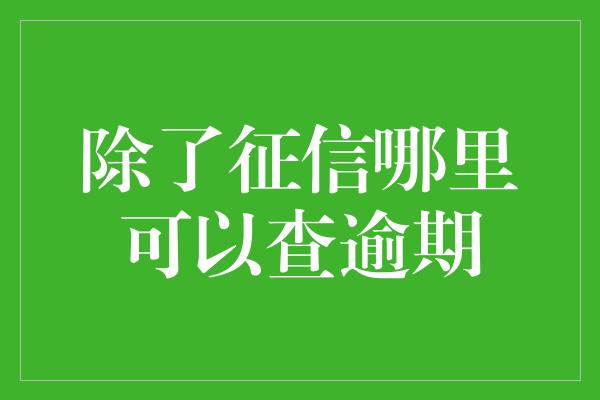 除了征信哪里可以查逾期